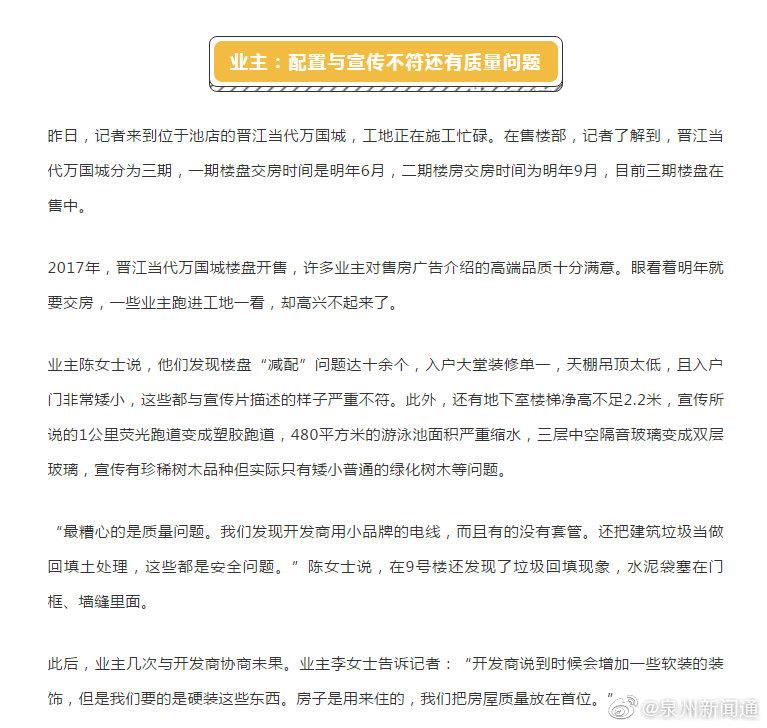 业主：配置与宣传不符还有质量问题

昨日，记者来到位于池店的晋江当代万国城，工地正在施工忙碌。在售楼部，记者了解到，晋江当代万国城分为三期，一期楼盘交房时间是明年6月，二期楼房交房时间为明年9月，目前三期楼盘在售中。

2017年，晋江当代万国城楼盘开售，许多业主对售房广告介绍的高端品质十分满意。眼看着明年就要交房，一些业主跑进工地一看，却高兴不起来了。

业主陈女士说，他们发现楼盘“减配”问题达十余个，入户大堂装修单一，天棚吊顶太低，且入户门非常矮小，这些都与宣传片描述的样子严重不符。此外，还有地下室楼梯净高不足2.2米，宣传所说的1公里荧光跑道变成塑胶跑道，480平方米的游泳池面积严重缩水，三层中空隔音玻璃变成双层玻璃，宣传有珍稀树木品种但实际只有矮小普通的绿化树木等问题。

“最糟心的是质量问题。我们发现开发商用小品牌的电线，而且有的没有套管。还把建筑垃圾当做回填土处理，这些都是安全问题。”陈女士说，在9号楼还发现了垃圾回填现象，水泥袋塞在门框、墙缝里面。

此后，业主几次与开发商协商未果。业主李女士告诉记者：“开发商说到时候会增加一些软装的装饰，但是我们要的是硬装这些东西。房子是用来住的，我们把房屋质量放在首位。”

@泉州新闻通